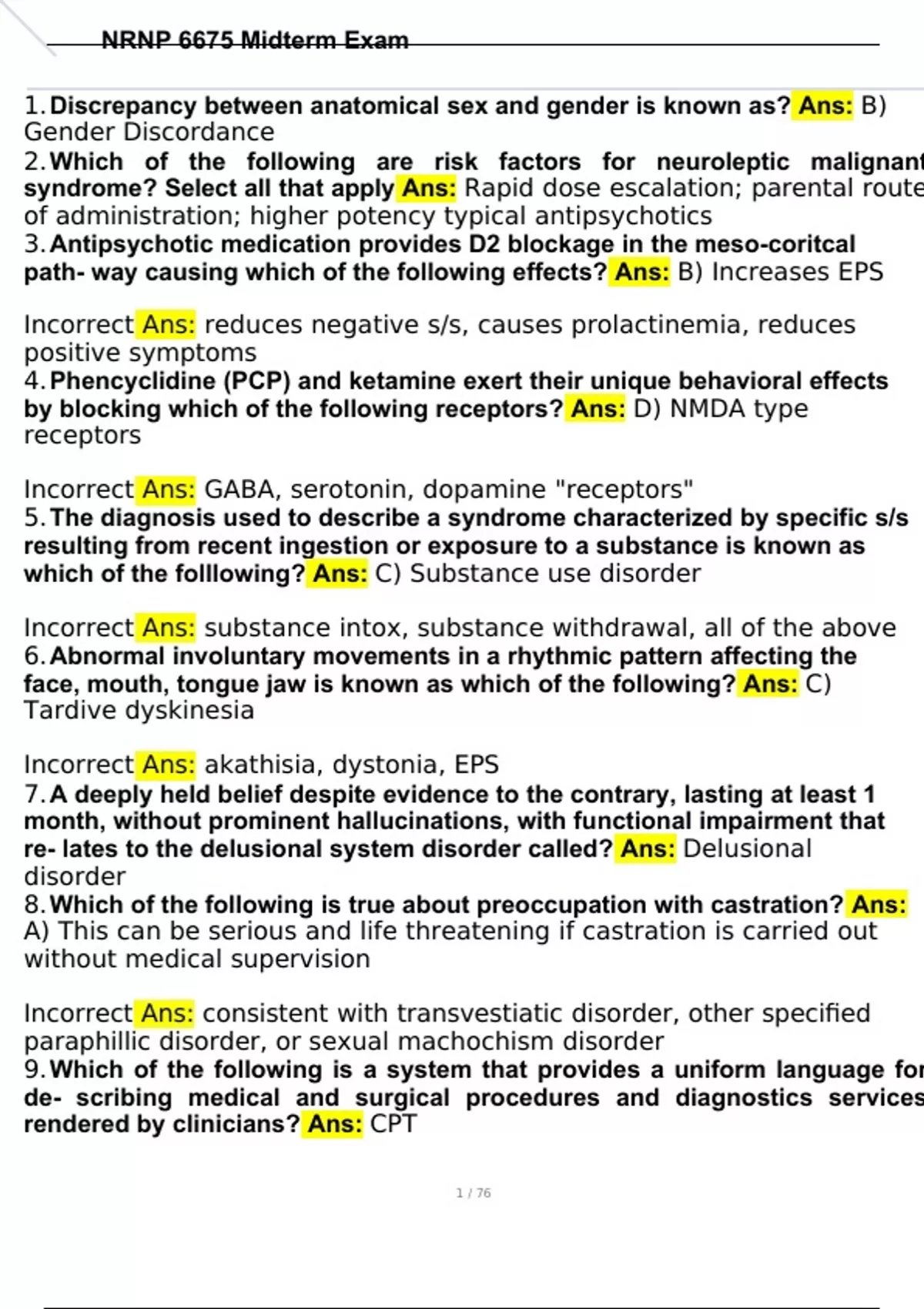 NRNP 6675 Midterm Exam

1. Discrepancy between anatomical sex and gender is known as? Ans: B) Gender Discordance
2. Which of the following are risk factors for neuroleptic malignant syndrome? Select all that apply Ans: Rapid dose escalation; parental route of administration; higher potency typical antipsychotics
3. Antipsychotic medication provides D2 blockage in the meso-coritcal path- way causing which of the following effects? Ans: B) Increases EPS

Incorrect Ans: reduces negative s/s, causes prolactinemia, reduces positive symptoms
4. Phencyclidine (PCP) and ketamine exert their unique behavioral effects by blocking which of the following receptors? Ans: D) NMDA type receptors

Incorrect Ans: GABA, serotonin, dopamine "receptors"
5. The diagnosis used to describe a syndrome characterized by specific s/s resulting from recent ingestion or exposure to a substance is known as which of the folllowing? Ans: C) Substance use disorder

Incorrect Ans: substance intox, substance withdrawal, all of the above
6. Abnormal involuntary movements in a rhythmic pattern affecting the face, mouth, tongue jaw is known as which of the following? Ans: C) Tardive dyskinesia

Incorrect Ans: akathisia, dystonia, EPS
7. A deeply held belief despite evidence to the contrary, lasting at least 1 month, without prominent hallucinations, with functional impairment that re- lates to the delusional system disorder called? Ans: Delusional disorder
8. Which of the following is true about preoccupation with castration? Ans: A) This can be serious and life threatening if castration is carried out without medical supervision

Incorrect Ans: consistent with transvestiatic disorder, other specified paraphillic disorder, or sexual machochism disorder
9. Which of the following is a system that provides a uniform language for de- scribing medical and surgical procedures and diagnostics services rendered by clinicians? Ans: CPT

1 / 76